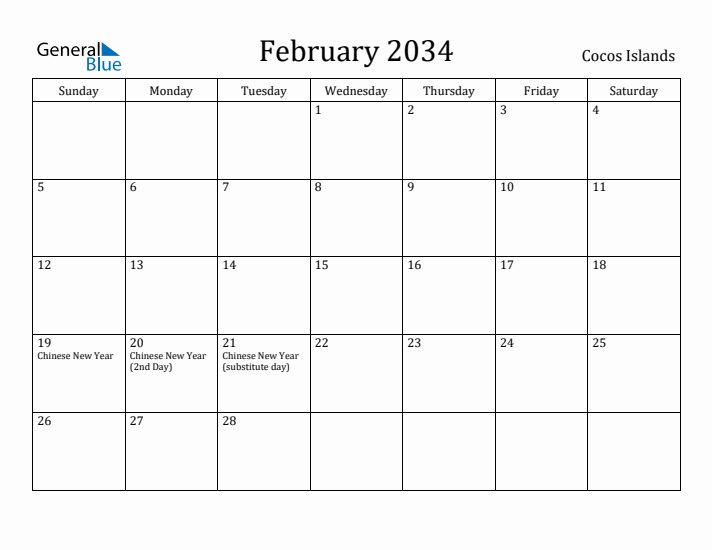 General Blue

February 2034

Cocos Islands

| Sunday | Monday | Tuesday | Wednesday | Thursday | Friday | Saturday |
|---|---|---|---|---|---|---|
| | | | 1 | 2 | 3 | 4 |
| 5 | 6 | 7 | 8 | 9 | 10 | 11 |
| 12 | 13 | 14 | 15 | 16 | 17 | 18 |
| 19 Chinese New Year | 20 Chinese New Year (2nd Day) | 21 Chinese New Year (substitute day) | 22 | 23 | 24 | 25 |
| 26 | 27 | 28 | | | | |